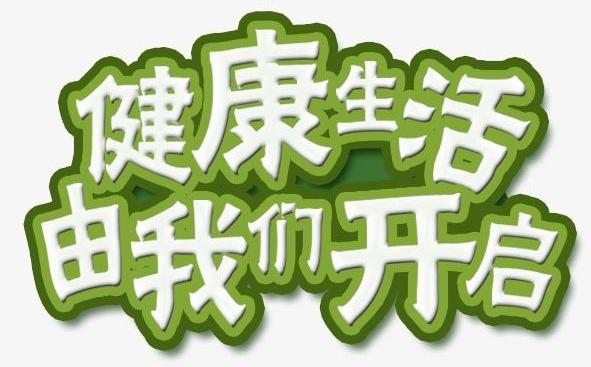 健康生活
由我们开启